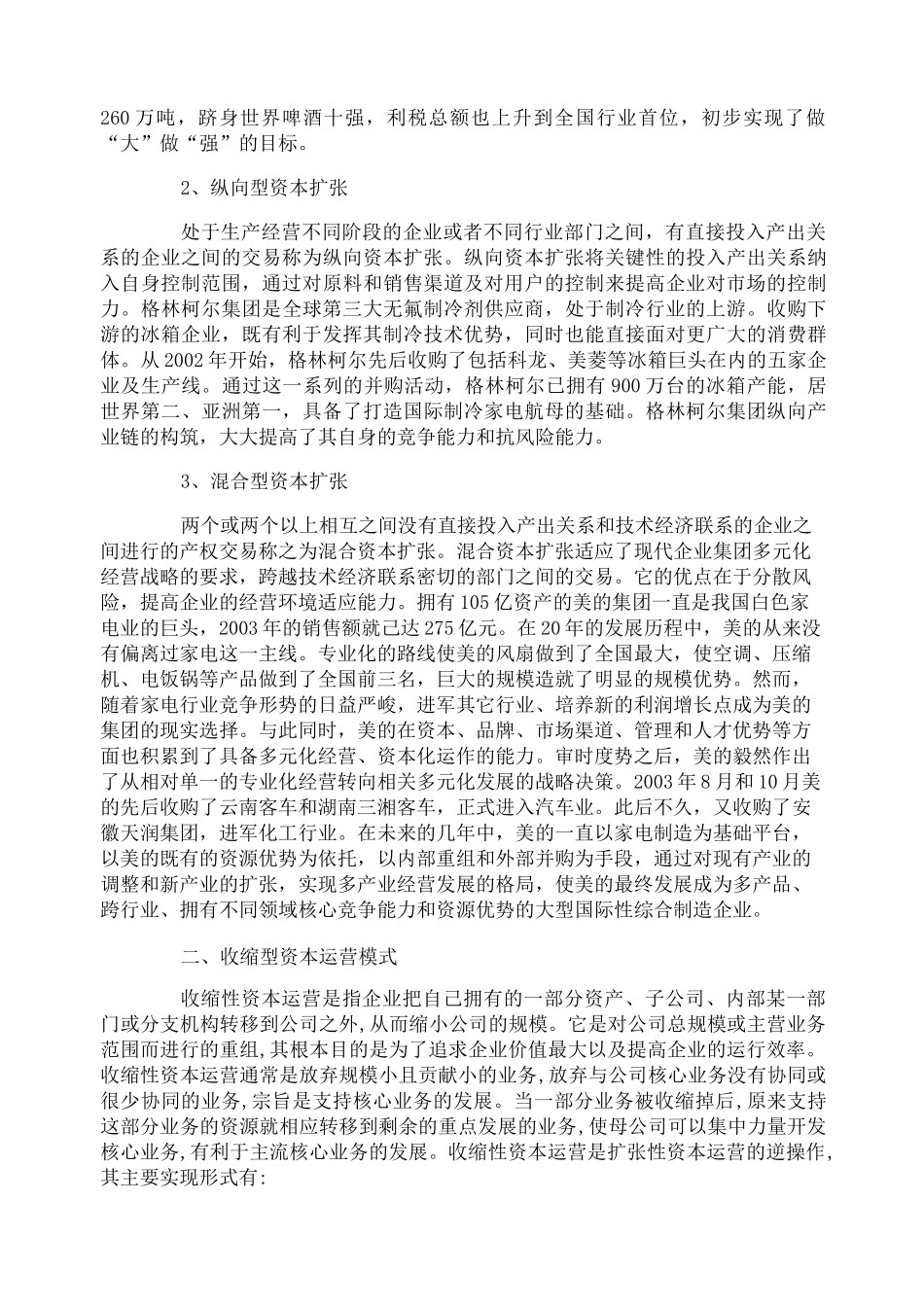 260 万吨，跻身世界啤酒十强，利税总额也上升到全国行业首位，初步实现了做“大”做“强”的目标。

2、纵向型资本扩张

处于生产经营不同阶段的企业或者不同行业部门之间，有直接投入产出关系的企业之间的交易称为纵向资本扩张。纵向资本扩张将关键性的投入产出关系纳入自身控制范围，通过对原料和销售渠道及对用户的控制来提高企业对市场的控制力。格林柯尔集团是全球第三大无氟制冷剂供应商，处于制冷行业的上游。收购下游的冰箱企业，既有利于发挥其制冷技术优势，同时也能直接面对更广大的消费群体。从 2002 年开始，格林柯尔先后收购了包括科龙、美菱等冰箱巨头在内的五家企业及生产线。通过这一系列的并购活动，格林柯尔已拥有 900 万台的冰箱产能，居世界第二、亚洲第一，具备了打造国际制冷家电航母的基础。格林柯尔集团纵向产业链的构筑，大大提高了其自身的竞争能力和抗风险能力。

3、混合型资本扩张

两个或两个以上相互之间没有直接投入产出关系和技术经济联系的企业之间进行的产权交易称之为混合资本扩张。混合资本扩张适应了现代企业集团多元化经营战略的要求，跨越技术经济联系密切的部门之间的交易。它的优点在于分散风险，提高企业的经营环境适应能力。拥有 105 亿资产的美的集团一直是我国白色家电业的巨头，2003 年的销售额就已达 275 亿元。在 20 年的发展历程中，美的从来没有偏离过家电这一主线。专业化的路线使美的风扇做到了全国最大，使空调、压缩机、电饭锅等产品做到了全国前三名，巨大的规模造就了明显的规模优势。然而，随着家电行业竞争形势的日益严峻，进军其它行业、培养新的利润增长点成为美的集团的现实选择。与此同时，美的在资本、品牌、市场渠道、管理和人才优势等方面也积累到了具备多元化经营、资本化运作的能力。审时度势之后，美的毅然作出了从相对单一的专业化经营转向相关多元化发展的战略决策。2003 年 8 月和 10 月美的先后收购了云南客车和湖南三湘客车，正式进入汽车业。此后不久，又收购了安徽天润集团，进军化工行业。在未来的几年中，美的一直以家电制造为基础平台，以美的既有的资源优势为依托，以内部重组和外部并购为手段，通过对现有产业的调整和新产业的扩张，实现多产业经营发展的格局，使美的最终发展成为多产品、跨行业、拥有不同领域核心竞争能力和资源优势的大型国际性综合制造企业。

二、收缩型资本运营模式

收缩性资本运营是指企业把自己拥有的一部分资产、子公司、内部某一部门或分支机构转移到公司之外,从而缩小公司的规模。它是对公司总规模或主营业务范围而进行的重组,其根本目的是为了追求企业价值最大以及提高企业的运行效率。收缩性资本运营通常是放弃规模小且贡献小的业务,放弃与公司核心业务没有协同或很少协同的业务,宗旨是支持核心业务的发展。当一部分业务被收缩掉后,原来支持这部分业务的资源就相应转移到剩余的重点发展的业务,使母公司可以集中力量开发核心业务,有利于主流核心业务的发展。收缩性资本运营是扩张性资本运营的逆操作,其主要实现形式有: